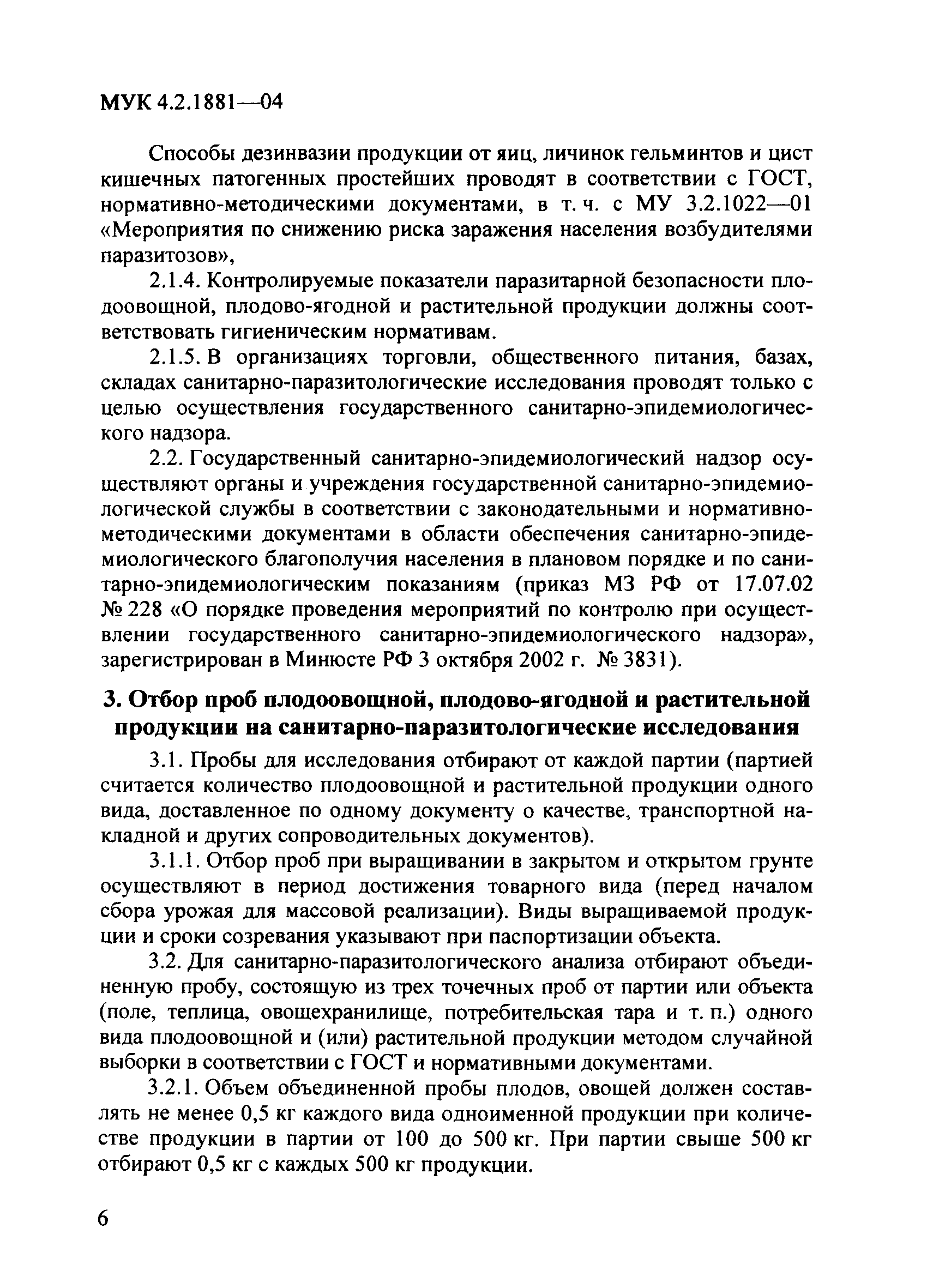 МУК 4.2.1881—04

Способы дезинвазии продукции от яиц, личинок гельминтов и цист кишечных патогенных простейших проводят в соответствии с ГОСТ, нормативно-методическими документами, в т. ч. с МУ 3.2.1022—01 «Мероприятия по снижению риска заражения населения возбудителями паразитозов»,

2.1.4. Контролируемые показатели паразитарной безопасности плодоовощной, плодово-ягодной и растительной продукции должны соответствовать гигиеническим нормативам.

2.1.5. В организациях торговли, общественного питания, базах, складах санитарно-паразитологические исследования проводят только с целью осуществления государственного санитарно-эпидемиологического надзора.

2.2. Государственный санитарно-эпидемиологический надзор осуществляют органы и учреждения государственной санитарно-эпидемиологической службы в соответствии с законодательными и нормативно-методическими документами в области обеспечения санитарно-эпидемиологического благополучия населения в плановом порядке и по санитарно-эпидемиологическим показаниям (приказ МЗ РФ от 17.07.02 № 228 «О порядке проведения мероприятий по контролю при осуществлении государственного санитарно-эпидемиологического надзора», зарегистрирован в Минюсте РФ 3 октября 2002 г. № 3831).

3. Отбор проб плодоовощной, плодово-ягодной и растительной продукции на санитарно-паразитологические исследования

3.1. Пробы для исследования отбирают от каждой партии (партией считается количество плодоовощной и растительной продукции одного вида, доставленное по одному документу о качестве, транспортной накладной и других сопроводительных документов).

3.1.1. Отбор проб при выращивании в закрытом и открытом грунте осуществляют в период достижения товарного вида (перед началом сбора урожая для массовой реализации). Виды выращиваемой продукции и сроки созревания указывают при паспортизации объекта.

3.2. Для санитарно-паразитологического анализа отбирают объединенную пробу, состоящую из трех точечных проб от партии или объекта (поле, теплица, овощехранилище, потребительская тара и т. п.) одного вида плодоовощной и (или) растительной продукции методом случайной выборки в соответствии с ГОСТ и нормативными документами.

3.2.1. Объем объединенной пробы плодов, овощей должен составлять не менее 0,5 кг каждого вида одноименной продукции при количестве продукции в партии от 100 до 500 кг. При партии свыше 500 кг отбирают 0,5 кг с каждых 500 кг продукции.

6